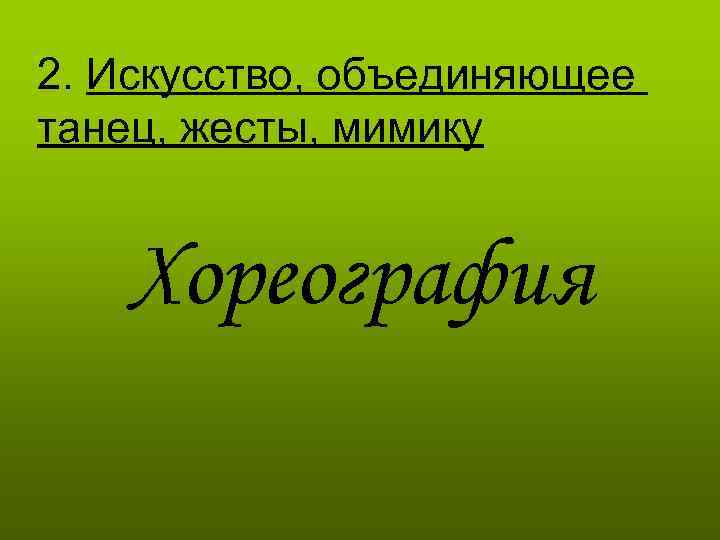 2. Искусство, объединяющее танец, жесты, мимику

Хореография